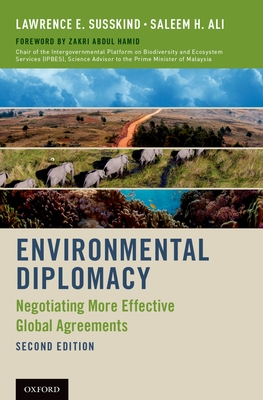 LAWRENCE E. SUSSKIND • SALEEM H. ALI

FOREWORD BY ZAKRI ABDUL HAMID

Chair of the Intergovernmental Platform on Biodiversity and Ecosystem Services (IPBES), Science Advisor to the Prime Minister of Malaysia

ENVIRONMENTAL DIPLOMACY

Negotiating More Effective Global Agreements

SECOND EDITION

OXFORD